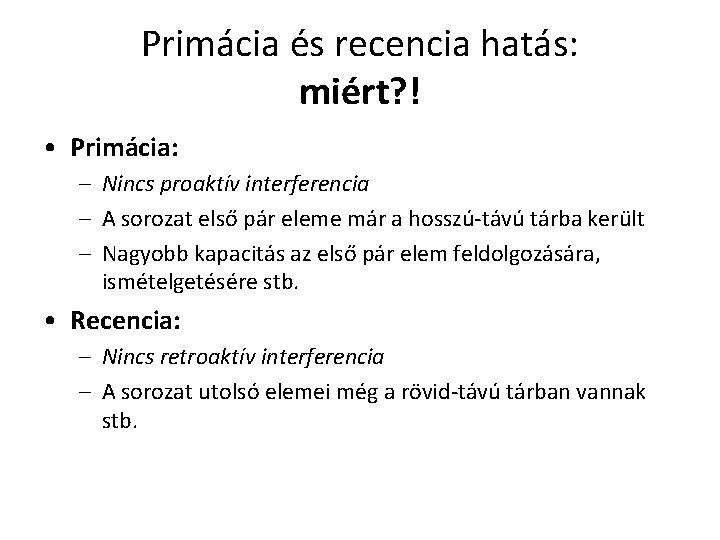 Primácia és recencia hatás: miért?!

• Primácia:
– Nincs proaktív interferencia
– A sorozat első pár eleme már a hosszú-távú tárba került
– Nagyobb kapacitás az első pár elem feldolgozására, ismételgetésére stb.

• Recencia:
– Nincs retroaktív interferencia
– A sorozat utolsó elemei még a rövid-távú tárban vannak stb.